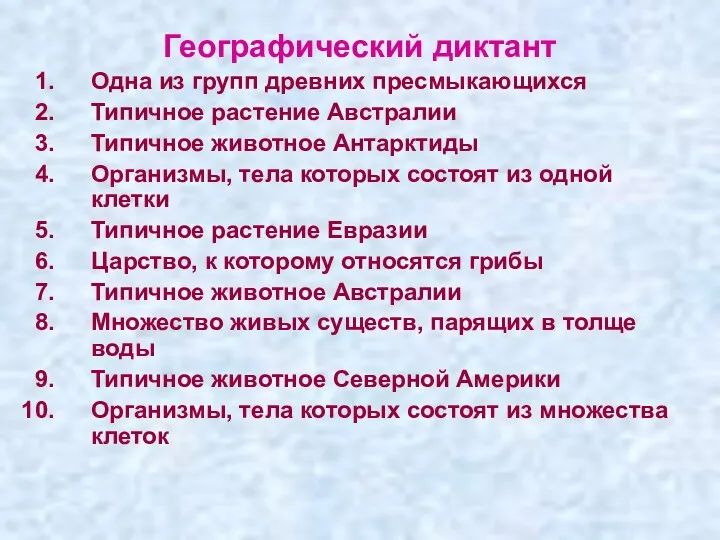 Географический диктант

1. Одна из групп древних пресмыкающихся
2. Типичное растение Австралии
3. Типичное животное Антарктиды
4. Организмы, тела которых состоят из одной клетки
5. Типичное растение Евразии
6. Царство, к которому относятся грибы
7. Типичное животное Австралии
8. Множество живых существ, парящих в толще воды
9. Типичное животное Северной Америки
10. Организмы, тела которых состоят из множества клеток